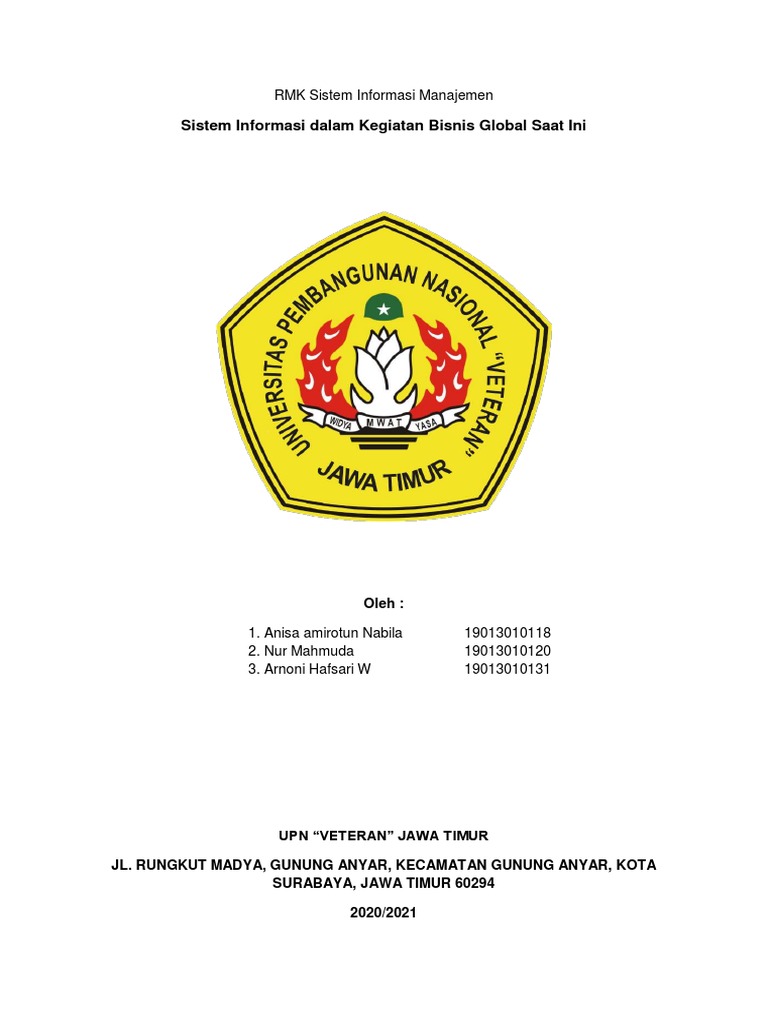 RMK Sistem Informasi Manajemen

Sistem Informasi dalam Kegiatan Bisnis Global Saat Ini

UNIVERSITAS PEMBANGUNAN NASIONAL "VETERAN"

WIDYA MWAT YASA

JAWA TIMUR

Oleh :

1. Anisa amirotun Nabila 19013010118
2. Nur Mahmuda 19013010120
3. Arnoni Hafsari W 19013010131

UPN "VETERAN" JAWA TIMUR

JL. RUNGKUT MADYA, GUNUNG ANYAR, KECAMATAN GUNUNG ANYAR, KOTA SURABAYA, JAWA TIMUR 60294

2020/2021